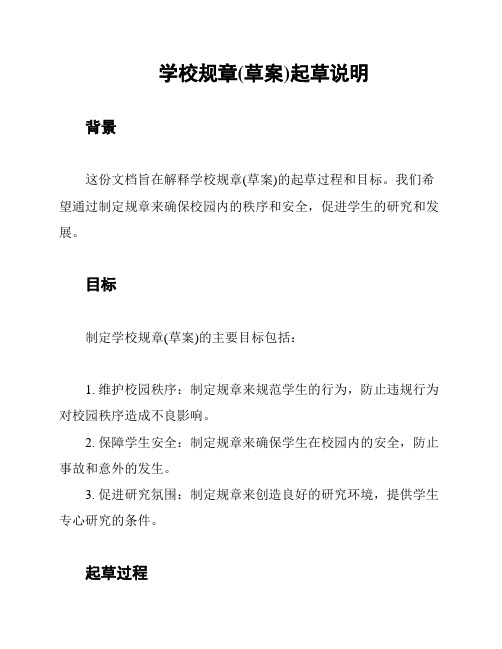 学校规章(草案)起草说明

背景

这份文档旨在解释学校规章(草案)的起草过程和目标。我们希望通过制定规章来确保校园内的秩序和安全，促进学生的研究和发展。

目标

制定学校规章(草案)的主要目标包括：

1. 维护校园秩序：制定规章来规范学生的行为，防止违规行为对校园秩序造成不良影响。

2. 保障学生安全：制定规章来确保学生在校园内的安全，防止事故和意外的发生。

3. 促进研究氛围：制定规章来创造良好的研究环境，提供学生专心研究的条件。

起草过程